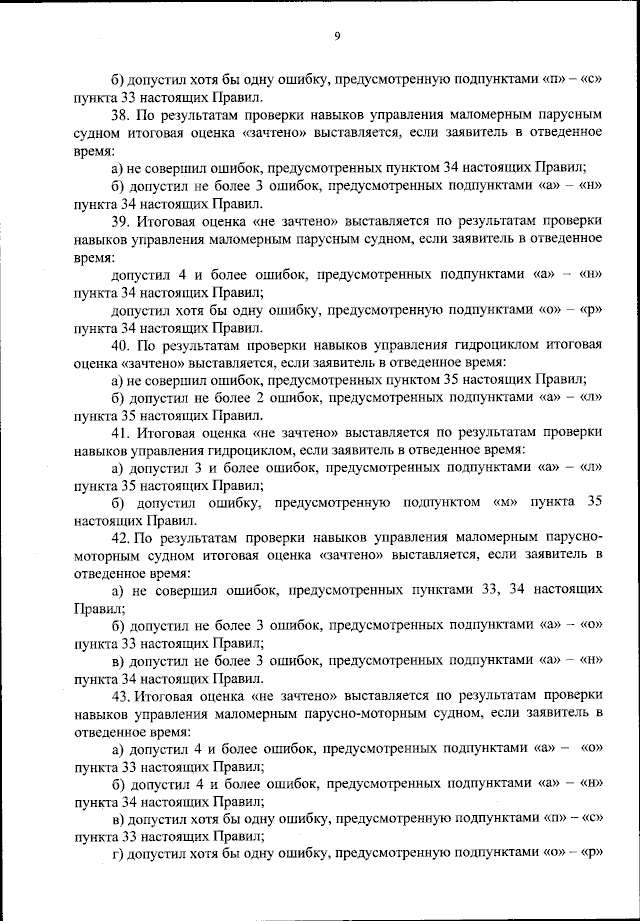 9

б) допустил хотя бы одну ошибку, предусмотренную подпунктами «п» – «с» пункта 33 настоящих Правил.

38. По результатам проверки навыков управления маломерным парусным судном итоговая оценка «зачтено» выставляется, если заявитель в отведенное время:

а) не совершил ошибок, предусмотренных пунктом 34 настоящих Правил;

б) допустил не более 3 ошибок, предусмотренных подпунктами «а» – «н» пункта 34 настоящих Правил.

39. Итоговая оценка «не зачтено» выставляется по результатам проверки навыков управления маломерным парусным судном, если заявитель в отведенное время:

допустил 4 и более ошибок, предусмотренных подпунктами «а» – «н» пункта 34 настоящих Правил;

допустил хотя бы одну ошибку, предусмотренную подпунктами «о» – «р» пункта 34 настоящих Правил.

40. По результатам проверки навыков управления гидроциклом итоговая оценка «зачтено» выставляется, если заявитель в отведенное время:

а) не совершил ошибок, предусмотренных пунктом 35 настоящих Правил;

б) допустил не более 2 ошибок, предусмотренных подпунктами «а» – «л» пункта 35 настоящих Правил.

41. Итоговая оценка «не зачтено» выставляется по результатам проверки навыков управления гидроциклом, если заявитель в отведенное время:

а) допустил 3 и более ошибок, предусмотренных подпунктами «а» – «л» пункта 35 настоящих Правил;

б) допустил ошибку, предусмотренную подпунктом «м» пункта 35 настоящих Правил.

42. По результатам проверки навыков управления маломерным парусно-моторным судном итоговая оценка «зачтено» выставляется, если заявитель в отведенное время:

а) не совершил ошибок, предусмотренных пунктами 33, 34 настоящих Правил;

б) допустил не более 3 ошибок, предусмотренных подпунктами «а» – «о» пункта 33 настоящих Правил;

в) допустил не более 3 ошибок, предусмотренных подпунктами «а» – «н» пункта 34 настоящих Правил.

43. Итоговая оценка «не зачтено» выставляется по результатам проверки навыков управления маломерным парусно-моторным судном, если заявитель в отведенное время:

а) допустил 4 и более ошибок, предусмотренных подпунктами «а» – «о» пункта 33 настоящих Правил;

б) допустил 4 и более ошибок, предусмотренных подпунктами «а» – «н» пункта 34 настоящих Правил;

в) допустил хотя бы одну ошибку, предусмотренную подпунктами «п» – «с» пункта 33 настоящих Правил;

г) допустил хотя бы одну ошибку, предусмотренную подпунктами «о» – «р»